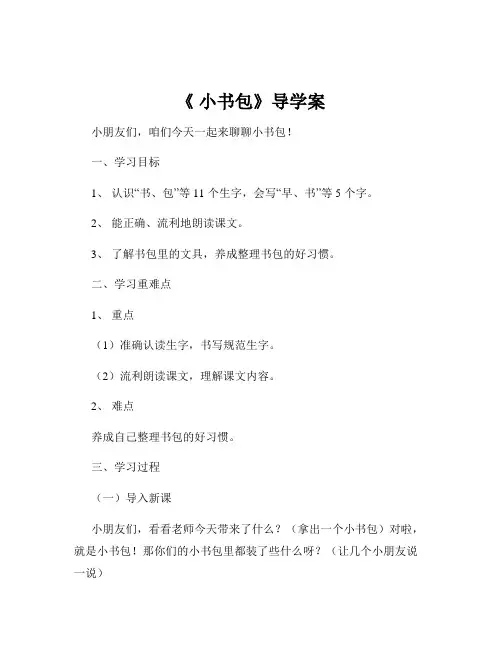 《 小书包》导学案

小朋友们，咱们今天一起来聊聊小书包！

一、学习目标

1、 认识“书、包”等 11 个生字，会写“早、书”等 5 个字。

2、 能正确、流利地朗读课文。

3、 了解书包里的文具，养成整理书包的好习惯。

二、学习重难点

1、 重点

（1）准确认读生字，书写规范生字。

（2）流利朗读课文，理解课文内容。

2、 难点

养成自己整理书包的好习惯。

三、学习过程

（一）导入新课

小朋友们，看看老师今天带来了什么？（拿出一个小书包）对啦，就是小书包！那你们的小书包里都装了些什么呀？（让几个小朋友说一说）